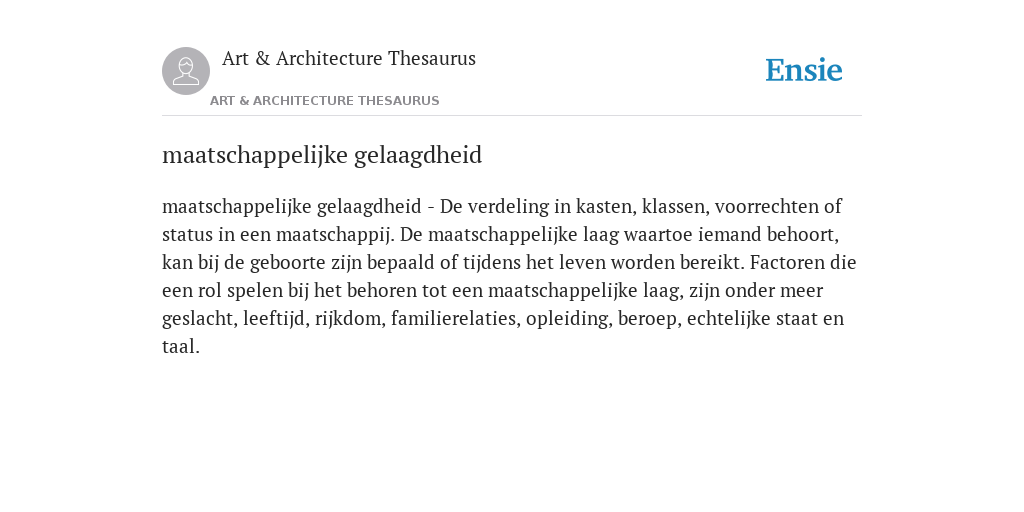 Art & Architecture Thesaurus

ART & ARCHITECTURE THESAURUS

Ensie

maatschappelijke gelaagdheid

maatschappelijke gelaagdheid - De verdeling in kasten, klassen, voorrechten of status in een maatschappij. De maatschappelijke laag waartoe iemand behoort, kan bij de geboorte zijn bepaald of tijdens het leven worden bereikt. Factoren die een rol spelen bij het behoren tot een maatschappelijke laag, zijn onder meer geslacht, leeftijd, rijkdom, familierelaties, opleiding, beroep, echtelijke staat en taal.